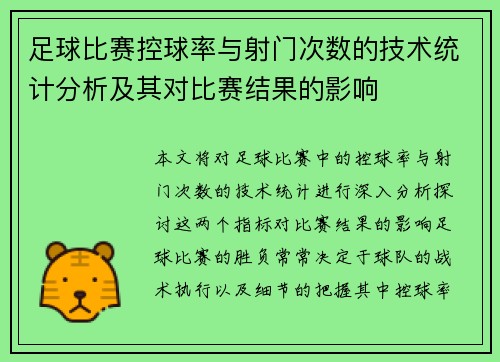 足球比赛控球率与射门次数的技术统计分析及其对比赛结果的影响

本文将对足球比赛中的控球率与射门次数的技术统计进行深入分析探讨这两个指标对比赛结果的影响足球比赛的胜负常常决定于球队的战术执行以及细节的把握其中控球率